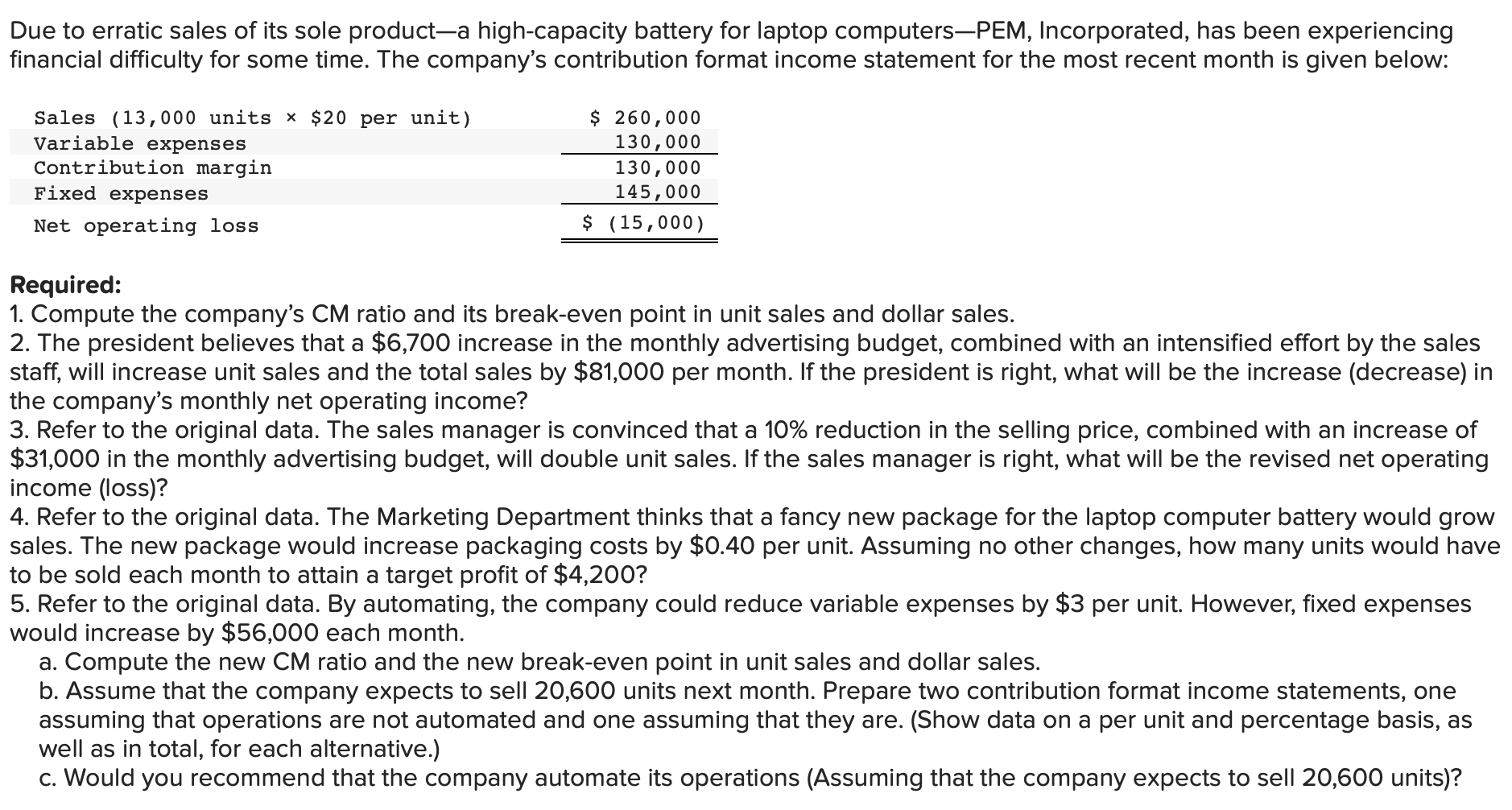 Due to erratic sales of its sole product—a high-capacity battery for laptop computers—PEM, Incorporated, has been experiencing financial difficulty for some time. The company's contribution format income statement for the most recent month is given below:

| | |
|---|---|
| Sales (13,000 units × \$20 per unit) | \$ 260,000 |
| Variable expenses | 130,000 |
| Contribution margin | 130,000 |
| Fixed expenses | 145,000 |
| Net operating loss | \$ (15,000) |

Required:
1. Compute the company's CM ratio and its break-even point in unit sales and dollar sales.
2. The president believes that a \$6,700 increase in the monthly advertising budget, combined with an intensified effort by the sales staff, will increase unit sales and the total sales by \$81,000 per month. If the president is right, what will be the increase (decrease) in the company's monthly net operating income?
3. Refer to the original data. The sales manager is convinced that a 10% reduction in the selling price, combined with an increase of \$31,000 in the monthly advertising budget, will double unit sales. If the sales manager is right, what will be the revised net operating income (loss)?
4. Refer to the original data. The Marketing Department thinks that a fancy new package for the laptop computer battery would grow sales. The new package would increase packaging costs by \$0.40 per unit. Assuming no other changes, how many units would have to be sold each month to attain a target profit of \$4,200?
5. Refer to the original data. By automating, the company could reduce variable expenses by \$3 per unit. However, fixed expenses would increase by \$56,000 each month.
a. Compute the new CM ratio and the new break-even point in unit sales and dollar sales.
b. Assume that the company expects to sell 20,600 units next month. Prepare two contribution format income statements, one assuming that operations are not automated and one assuming that they are. (Show data on a per unit and percentage basis, as well as in total, for each alternative.)
c. Would you recommend that the company automate its operations (Assuming that the company expects to sell 20,600 units)?